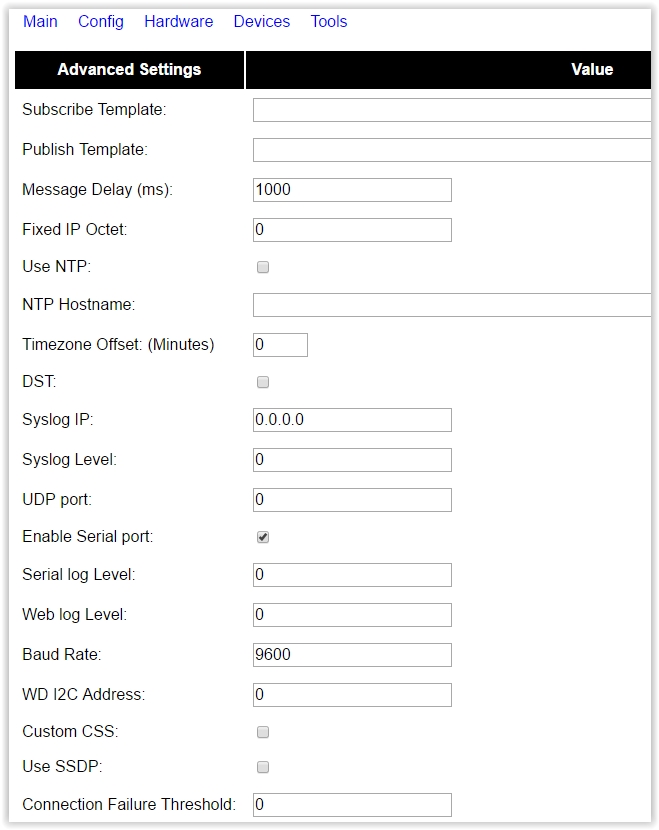 Main Config Hardware Devices Tools

| Advanced Settings | Value |
|---|---|
| Subscribe Template: | |
| Publish Template: | |
| Message Delay (ms): | 1000 |
| Fixed IP Octet: | 0 |
| Use NTP: | |
| NTP Hostname: | |
| Timezone Offset: (Minutes) | 0 |
| DST: | |
| Syslog IP: | 0.0.0.0 |
| Syslog Level: | 0 |
| UDP port: | 0 |
| Enable Serial port: | |
| Serial log Level: | 0 |
| Web log Level: | 0 |
| Baud Rate: | 9600 |
| WD I2C Address: | 0 |
| Custom CSS: | |
| Use SSDP: | |
| Connection Failure Threshold: | 0 |